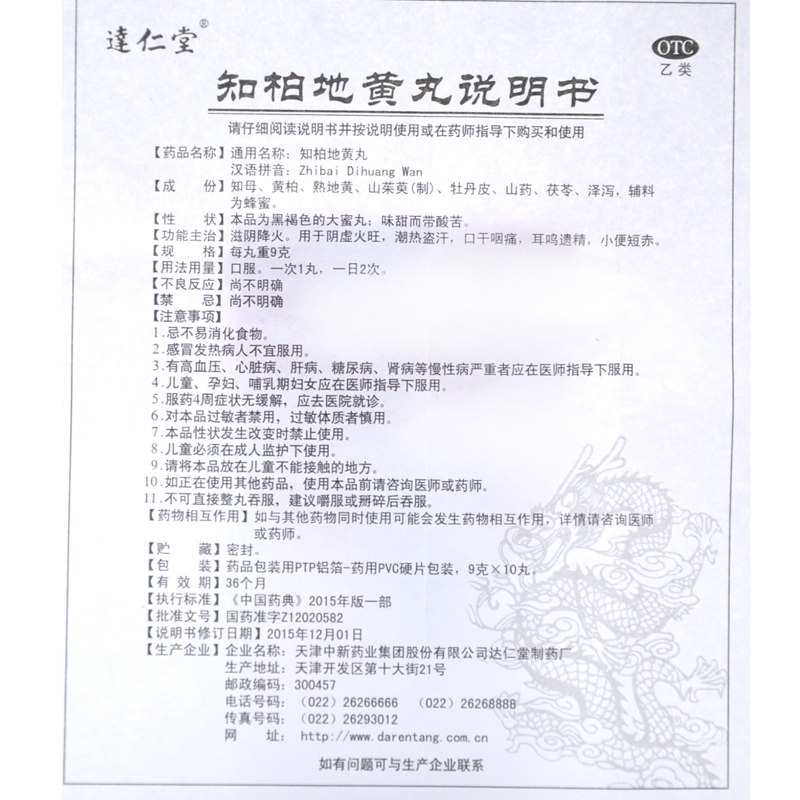 達仁堂®

OTC
乙类

知柏地黄丸说明书

请仔细阅读说明书并按说明使用或在药师指导下购买和使用

【药品名称】通用名称：知柏地黄丸
汉语拼音：Zhibai Dihuang Wan
【成　　份】知母、黄柏、熟地黄、山茱萸(制)、牡丹皮、山药、茯苓、泽泻，辅料为蜂蜜。
【性　　状】本品为黑褐色的大蜜丸；味甜而带酸苦。
【功能主治】滋阴降火。用于阴虚火旺，潮热盗汗，口干咽痛，耳鸣遗精，小便短赤。
【规　　格】每丸重9克
【用法用量】口服。一次1丸，一日2次。
【不良反应】尚不明确
【禁　　忌】尚不明确
【注意事项】
1.忌不易消化食物。
2.感冒发热病人不宜服用。
3.有高血压、心脏病、肝病、糖尿病、肾病等慢性病严重者应在医师指导下服用。
4.儿童、孕妇、哺乳期妇女应在医师指导下服用。
5.服药4周症状无缓解，应去医院就诊。
6.对本品过敏者禁用，过敏体质者慎用。
7.本品性状发生改变时禁止使用。
8.儿童必须在成人监护下使用。
9.请将本品放在儿童不能接触的地方。
10.如正在使用其他药品，使用本品前请咨询医师或药师。
11.不可直接整丸吞服，建议嚼服或掰碎后吞服。
【药物相互作用】如与其他药物同时使用可能会发生药物相互作用，详情请咨询医师或药师。
【贮　　藏】密封。
【包　　装】药品包装用PTP铝箔-药用PVC硬片包装，9克×10丸。
【有 效 期】36个月
【执行标准】《中国药典》2015年版一部
【批准文号】国药准字Z12020582
【说明书修订日期】2015年12月01日
【生产企业】企业名称：天津中新药业集团股份有限公司达仁堂制药厂
生产地址：天津开发区第十大街21号
邮政编码：300457
电话号码：（022）26266666　（022）26268888
传真号码：（022）26293012
网　　址：http://www.darentang.com.cn

如有问题可与生产企业联系